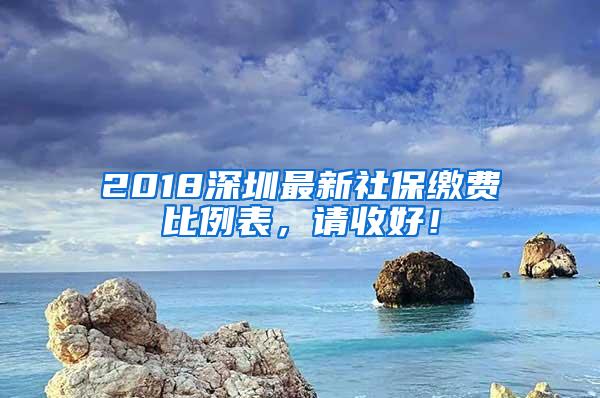 2018深圳最新社保缴费比例表，请收好！